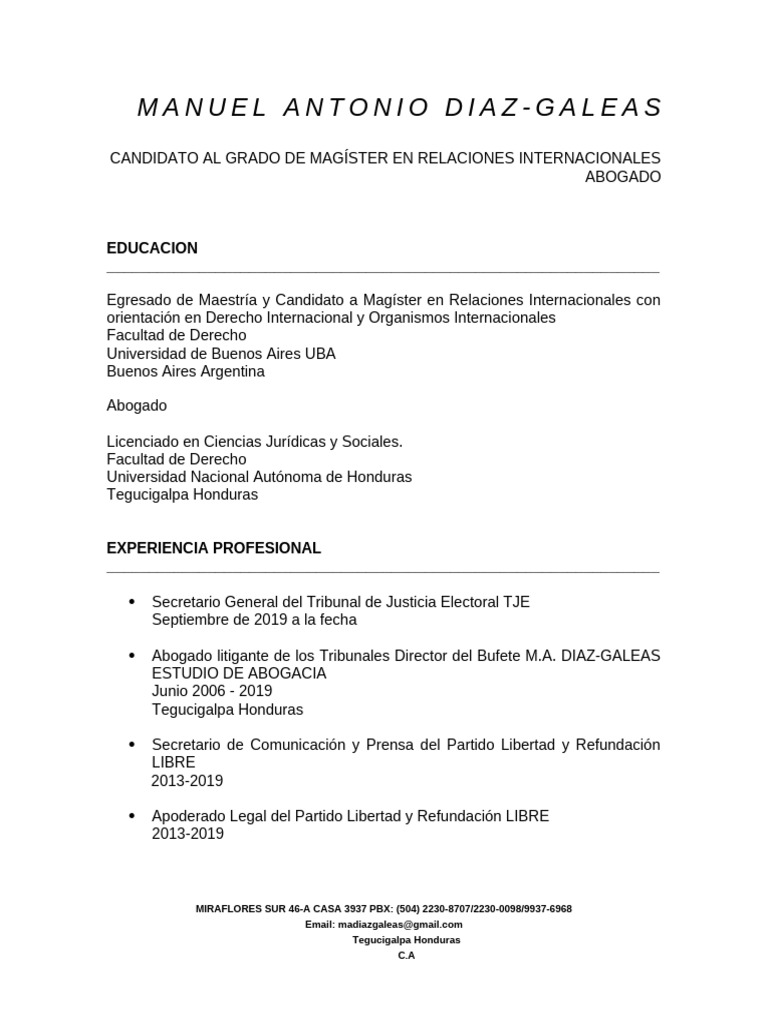 MANUEL ANTONIO DIAZ-GALEAS

CANDIDATO AL GRADO DE MAGÍSTER EN RELACIONES INTERNACIONALES
ABOGADO

EDUCACION

Egresado de Maestría y Candidato a Magíster en Relaciones Internacionales con orientación en Derecho Internacional y Organismos Internacionales
Facultad de Derecho
Universidad de Buenos Aires UBA
Buenos Aires Argentina

Abogado

Licenciado en Ciencias Jurídicas y Sociales.
Facultad de Derecho
Universidad Nacional Autónoma de Honduras
Tegucigalpa Honduras

EXPERIENCIA PROFESIONAL

• Secretario General del Tribunal de Justicia Electoral TJE
Septiembre de 2019 a la fecha

• Abogado litigante de los Tribunales Director del Bufete M.A. DIAZ-GALEAS ESTUDIO DE ABOGACIA
Junio 2006 - 2019
Tegucigalpa Honduras

• Secretario de Comunicación y Prensa del Partido Libertad y Refundación LIBRE
2013-2019

• Apoderado Legal del Partido Libertad y Refundación LIBRE
2013-2019

MIRAFLORES SUR 46-A CASA 3937 PBX: (504) 2230-8707/2230-0098/9937-6968
Email: madiazgaleas@gmail.com
Tegucigalpa Honduras
C.A